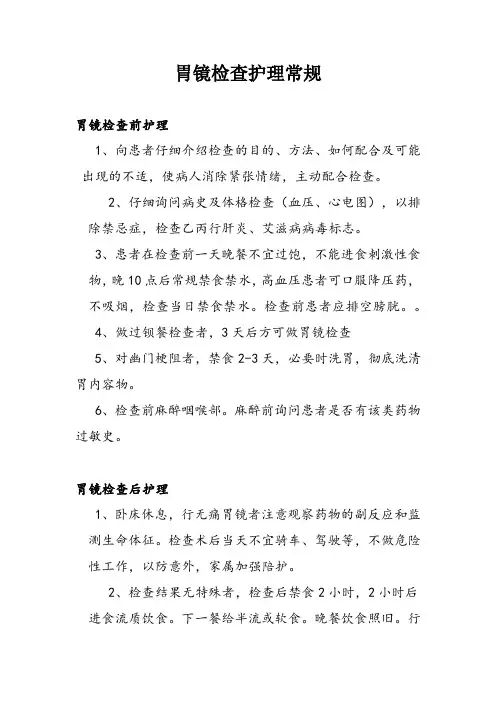 胃镜检查护理常规

胃镜检查前护理

1、向患者仔细介绍检查的目的、方法、如何配合及可能出现的不适，使病人消除紧张情绪，主动配合检查。

2、仔细询问病史及体格检查（血压、心电图），以排除禁忌症，检查乙丙行肝炎、艾滋病病毒标志。

3、患者在检查前一天晚餐不宜过饱，不能进食刺激性食物，晚10点后常规禁食禁水，高血压患者可口服降压药，不吸烟，检查当日禁食禁水。检查前患者应排空膀胱。。

4、做过钡餐检查者，3天后方可做胃镜检查

5、对幽门梗阻者，禁食2-3天，必要时洗胃，彻底洗清胃内容物。

6、检查前麻醉咽喉部。麻醉前询问患者是否有该类药物过敏史。

胃镜检查后护理

1、卧床休息，行无痛胃镜者注意观察药物的副反应和监测生命体征。检查术后当天不宜骑车、驾驶等，不做危险性工作，以防意外，家属加强陪护。

2、检查结果无特殊者，检查后禁食2小时，2小时后进食流质饮食。下一餐给半流或软食。晚餐饮食照旧。行